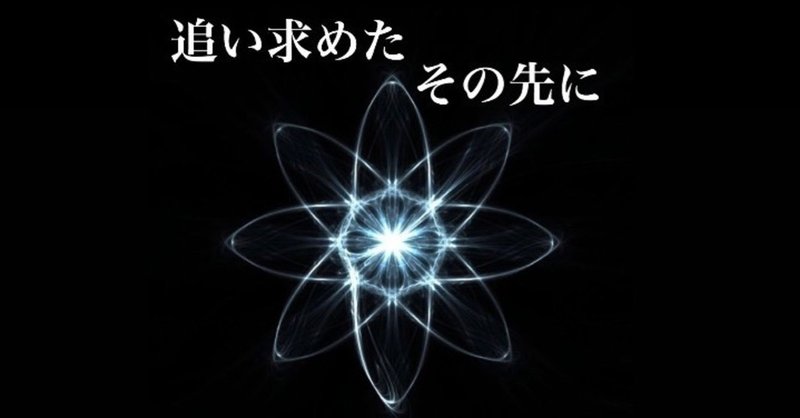 追い求めた
その先に